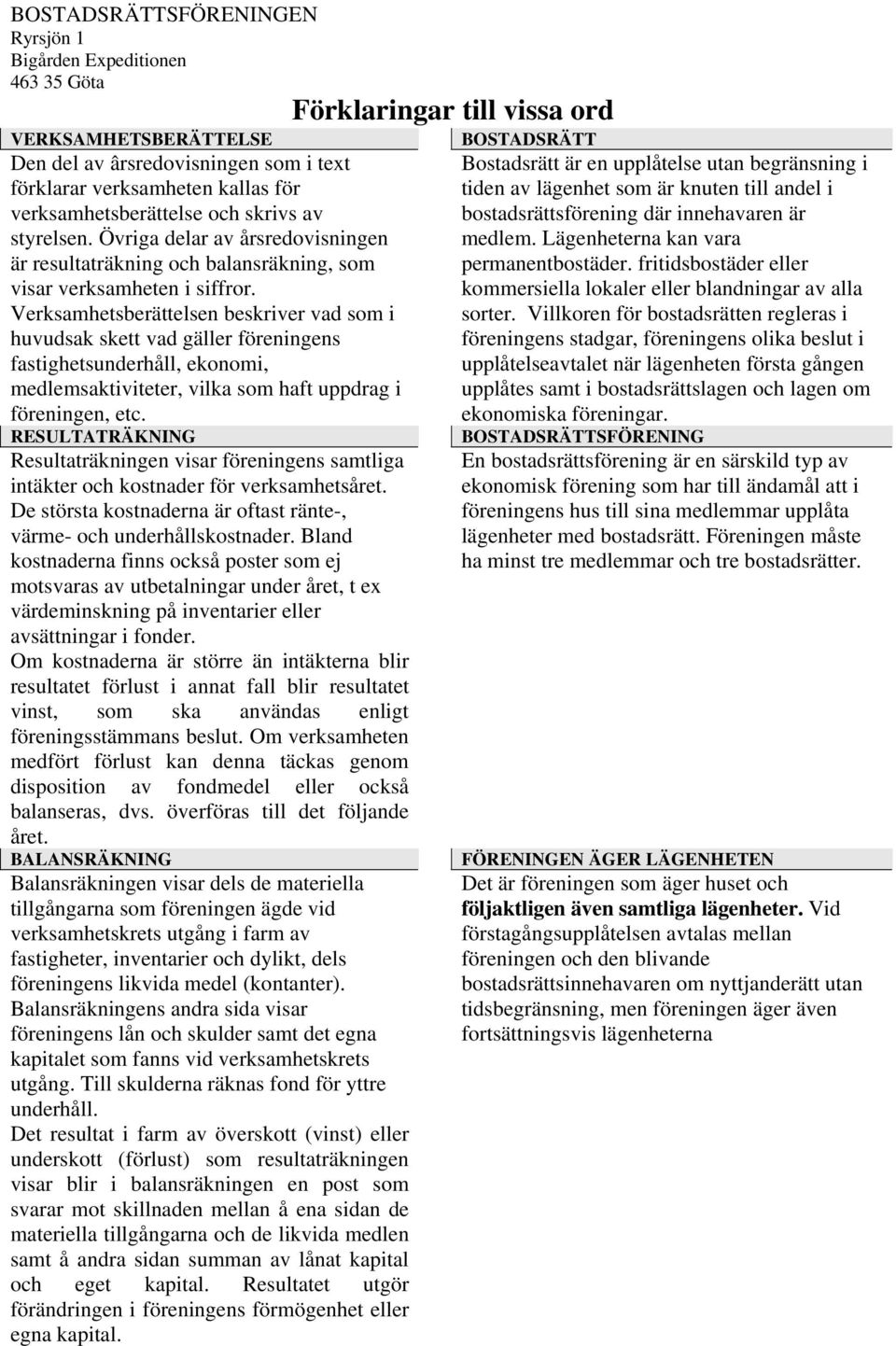 BOSTADSRÄTTSFÖRENINGEN
Ryrsjön 1
Bigården Expeditionen
463 35 Göta

Förklaringar till vissa ord

VERKSAMHETSBERÄTTELSE
Den del av årsredovisningen som i text förklarar verksamheten kallas för verksamhetsberättelse och skrivs av styrelsen. Övriga delar av årsredovisningen är resultaträkning och balansräkning, som visar verksamheten i siffror. Verksamhetsberättelsen beskriver vad som i huvudsak skett vad gäller föreningens fastighetsunderhåll, ekonomi, medlemsaktiviteter, vilka som haft uppdrag i föreningen, etc.

RESULTATRÄKNING
Resultaträkningen visar föreningens samtliga intäkter och kostnader för verksamhetsåret. De största kostnaderna är oftast ränte-, värme- och underhållskostnader. Bland kostnaderna finns också poster som ej motsvaras av utbetalningar under året, t ex värdeminskning på inventarier eller avsättningar i fonder.
Om kostnaderna är större än intäkterna blir resultatet förlust i annat fall blir resultatet vinst, som ska användas enligt föreningsstämmans beslut. Om verksamheten medfört förlust kan denna täckas genom disposition av fondmedel eller också balanseras, dvs. överföras till det följande året.

BALANSRÄKNING
Balansräkningen visar dels de materiella tillgångarna som föreningen ägde vid verksamhetskrets utgång i farm av fastigheter, inventarier och dylikt, dels föreningens likvida medel (kontanter). Balansräkningens andra sida visar föreningens lån och skulder samt det egna kapitalet som fanns vid verksamhetskrets utgång. Till skulderna räknas fond för yttre underhåll.
Det resultat i farm av överskott (vinst) eller underskott (förlust) som resultaträkningen visar blir i balansräkningen en post som svarar mot skillnaden mellan å ena sidan de materiella tillgångarna och de likvida medlen samt å andra sidan summan av lånat kapital och eget kapital. Resultatet utgör förändringen i föreningens förmögenhet eller egna kapital.

BOSTADSRÄTT
Bostadsrätt är en upplåtelse utan begränsning i tiden av lägenhet som är knuten till andel i bostadsrättsförening där innehavaren är medlem. Lägenheterna kan vara permanentbostäder. fritidsbostäder eller kommersiella lokaler eller blandningar av alla sorter. Villkoren för bostadsrätten regleras i föreningens stadgar, föreningens olika beslut i upplåtelseavtalet när lägenheten första gången upplåtes samt i bostadsrättslagen och lagen om ekonomiska föreningar.

BOSTADSRÄTTSFÖRENING
En bostadsrättsförening är en särskild typ av ekonomisk förening som har till ändamål att i föreningens hus till sina medlemmar upplåta lägenheter med bostadsrätt. Föreningen måste ha minst tre medlemmar och tre bostadsrätter.

FÖRENINGEN ÄGER LÄGENHETEN
Det är föreningen som äger huset och följaktligen även samtliga lägenheter. Vid förstagångsupplåtelsen avtalas mellan föreningen och den blivande bostadsrättsinnehavaren om nyttjanderätt utan tidsbegränsning, men föreningen äger även fortsättningsvis lägenheterna